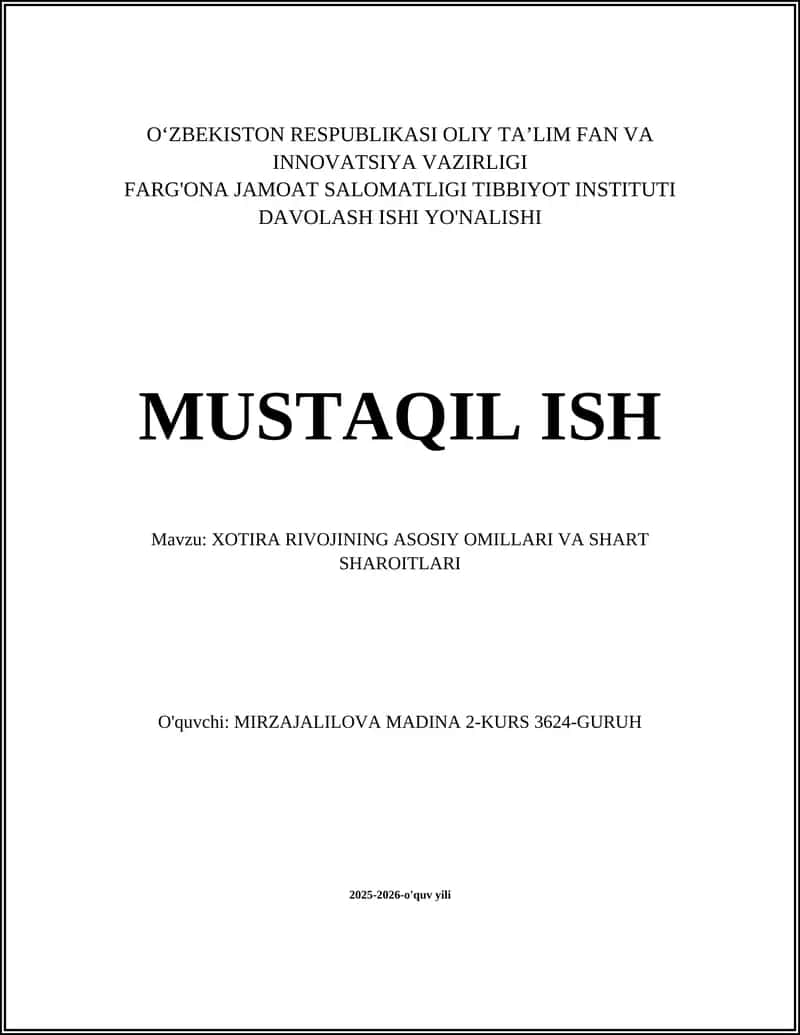 O‘ZBEKISTON RESPUBLIKASI OLIY TA’LIM FAN VA INNOVATSIYA VAZIRLIGI
FARG'ONA JAMOAT SALOMATLIGI TIBBIYOT INSTITUTI
DAVOLASH ISHI YO'NALISHI

MUSTAQIL ISH

Mavzu: XOTIRA RIVOJINING ASOSIY OMILLARI VA SHART SHAROITLARI

O'quvchi: MIRZAJALILOVA MADINA 2-KURS 3624-GURUH

2025-2026-o'quv yili